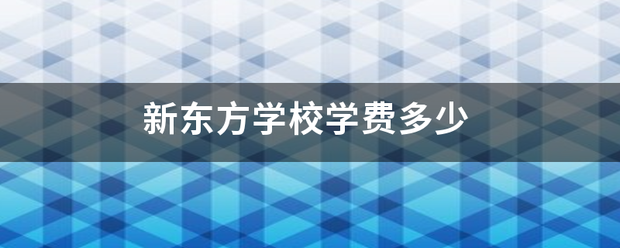 新东方学校学费多少